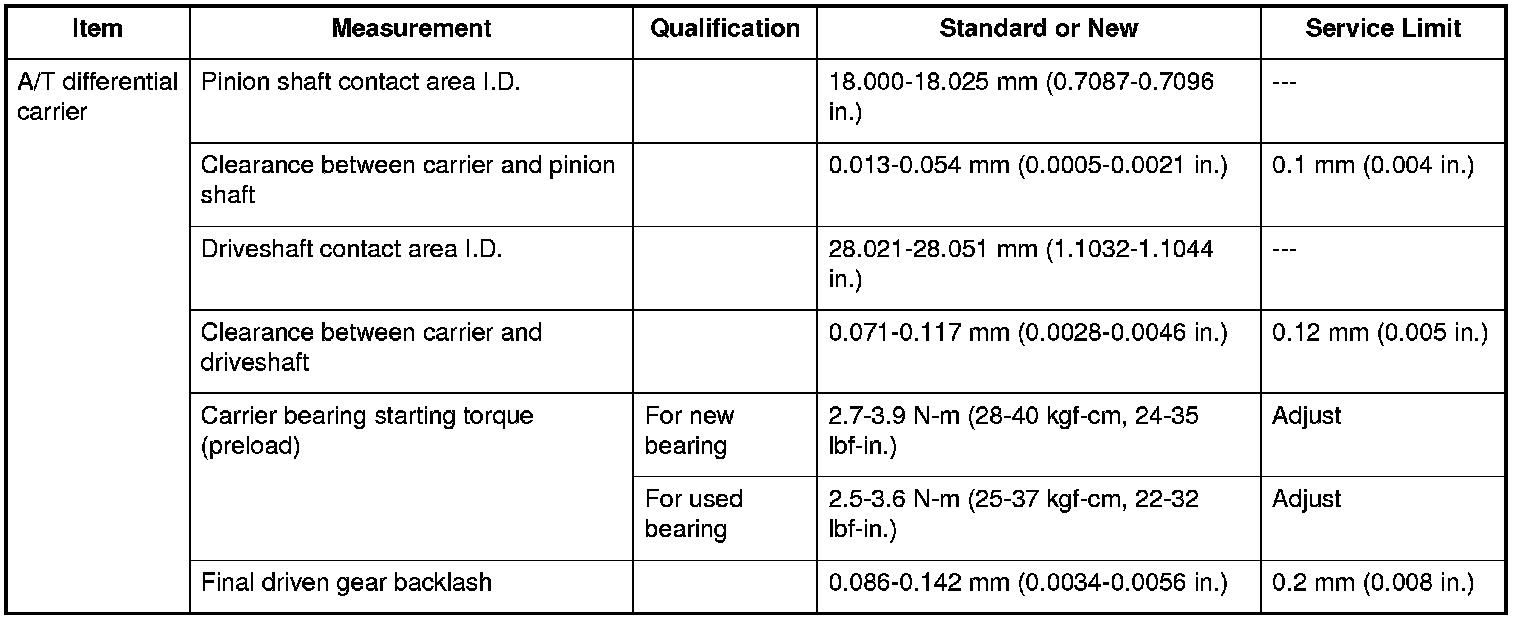 | Item | Measurement | Qualification | Standard or New | Service Limit |
|---|---|---|---|---|
| A/T differential carrier | Pinion shaft contact area I.D. | | 18.000-18.025 mm (0.7087-0.7096 in.) | --- |
| | Clearance between carrier and pinion shaft | | 0.013-0.054 mm (0.0005-0.0021 in.) | 0.1 mm (0.004 in.) |
| | Driveshaft contact area I.D. | | 28.021-28.051 mm (1.1032-1.1044 in.) | --- |
| | Clearance between carrier and driveshaft | | 0.071-0.117 mm (0.0028-0.0046 in.) | 0.12 mm (0.005 in.) |
| | Carrier bearing starting torque (preload) | For new bearing | 2.7-3.9 N-m (28-40 kgf-cm, 24-35 lbf-in.) | Adjust |
| | | For used bearing | 2.5-3.6 N-m (25-37 kgf-cm, 22-32 lbf-in.) | Adjust |
| | Final driven gear backlash | | 0.086-0.142 mm (0.0034-0.0056 in.) | 0.2 mm (0.008 in.) |